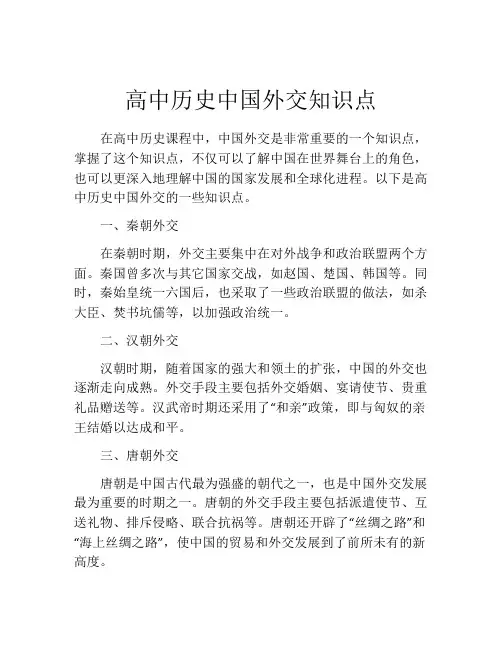 高中历史中国外交知识点

在高中历史课程中，中国外交是非常重要的一个知识点，掌握了这个知识点，不仅可以了解中国在世界舞台上的角色，也可以更深入地理解中国的国家发展和全球化进程。以下是高中历史中国外交的一些知识点。

一、秦朝外交

在秦朝时期，外交主要集中在对外战争和政治联盟两个方面。秦国曾多次与其它国家交战，如赵国、楚国、韩国等。同时，秦始皇统一六国后，也采取了一些政治联盟的做法，如杀大臣、焚书坑儒等，以加强政治统一。

二、汉朝外交

汉朝时期，随着国家的强大和领土的扩张，中国的外交也逐渐走向成熟。外交手段主要包括外交婚姻、宴请使节、贵重礼品赠送等。汉武帝时期还采用了“和亲”政策，即与匈奴的亲王结婚以达成和平。

三、唐朝外交

唐朝是中国古代最为强盛的朝代之一，也是中国外交发展最为重要的时期之一。唐朝的外交手段主要包括派遣使节、互送礼物、排斥侵略、联合抗祸等。唐朝还开辟了“丝绸之路”和“海上丝绸之路”，使中国的贸易和外交发展到了前所未有的新高度。